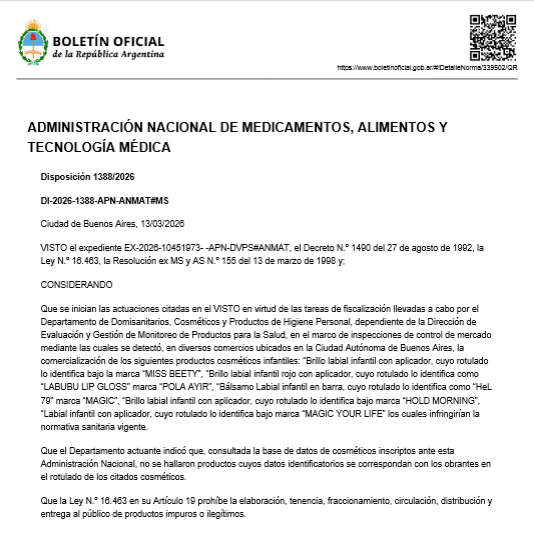 BOLETÍN OFICIAL
de la República Argentina

https://www.boletinoficial.gob.ar/#!DetalleNorma/339502/QR

ADMINISTRACIÓN NACIONAL DE MEDICAMENTOS, ALIMENTOS Y TECNOLOGÍA MÉDICA

Disposición 1388/2026

DI-2026-1388-APN-ANMAT#MS

Ciudad de Buenos Aires, 13/03/2026

VISTO el expediente EX-2026-10451973- -APN-DVPS#ANMAT, el Decreto N.° 1490 del 27 de agosto de 1992, la Ley N.° 16.463, la Resolución ex MS y AS N.° 155 del 13 de marzo de 1998 y;

CONSIDERANDO

Que se inician las actuaciones citadas en el VISTO en virtud de las tareas de fiscalización llevadas a cabo por el Departamento de Domisanitarios, Cosméticos y Productos de Higiene Personal, dependiente de la Dirección de Evaluación y Gestión de Monitoreo de Productos para la Salud, en el marco de inspecciones de control de mercado mediante las cuales se detectó, en diversos comercios ubicados en la Ciudad Autónoma de Buenos Aires, la comercialización de los siguientes productos cosméticos infantiles: "Brillo labial infantil con aplicador, cuyo rotulado lo identifica bajo la marca "MISS BEETY", "Brillo labial infantil rojo con aplicador, cuyo rotulado lo identifica como "LABUBU LIP GLOSS" marca "POLA AYIR", "Bálsamo Labial infantil en barra, cuyo rotulado lo identifica como "HeL 79" marca "MAGIC", "Brillo labial infantil con aplicador, cuyo rotulado lo identifica bajo marca "HOLD MORNING", "Labial infantil con aplicador, cuyo rotulado lo identifica bajo marca "MAGIC YOUR LIFE" los cuales infringirían la normativa sanitaria vigente.

Que el Departamento actuante indicó que, consultada la base de datos de cosméticos inscriptos ante esta Administración Nacional, no se hallaron productos cuyos datos identificatorios se correspondan con los obrantes en el rotulado de los citados cosméticos.

Que la Ley N.° 16.463 en su Artículo 19 prohíbe la elaboración, tenencia, fraccionamiento, circulación, distribución y entrega al público de productos impuros o ilegítimos.